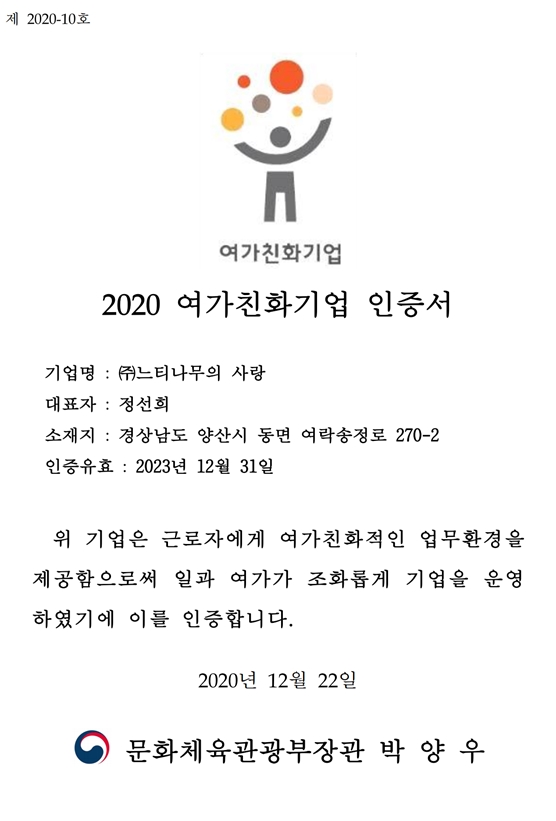 제 2020-10호

여가친화기업

2020 여가친화기업 인증서

기업명 : ㈜느티나무의 사랑
대표자 : 정선희
소재지 : 경상남도 양산시 동면 여락송정로 270-2
인증유효 : 2023년 12월 31일

위 기업은 근로자에게 여가친화적인 업무환경을 제공함으로써 일과 여가가 조화롭게 기업을 운영하였기에 이를 인증합니다.

2020년 12월 22일

문화체육관광부장관 박 양 우